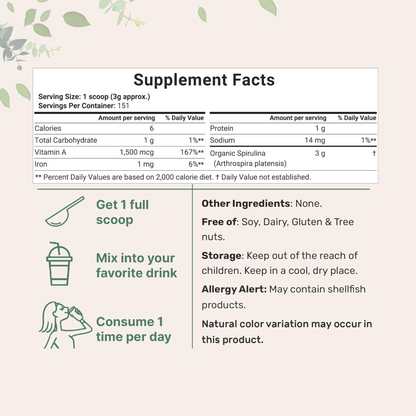 Supplement Facts

Serving Size: 1 scoop (3g approx.)
Servings Per Container: 151

| | Amount per serving | % Daily Value |
|---|---|---|
| Calories | 6 | |
| Total Carbohydrate | 1 g | 1%** |
| Vitamin A | 1,500 mcg | 167%** |
| Iron | 1 mg | 6%** |

| | Amount per serving | % Daily Value |
|---|---|---|
| Protein | 1 g | |
| Sodium | 14 mg | 1%** |
| Organic Spirulina (Arthrospira platensis) | 3 g | † |

** Percent Daily Values are based on 2,000 calorie diet. † Daily Value not established.

Get 1 full scoop

Mix into your favorite drink

Consume 1 time per day

Other Ingredients: None.

Free of: Soy, Dairy, Gluten & Tree nuts.

Storage: Keep out of the reach of children. Keep in a cool, dry place.

Allergy Alert: May contain shellfish products.

Natural color variation may occur in this product.